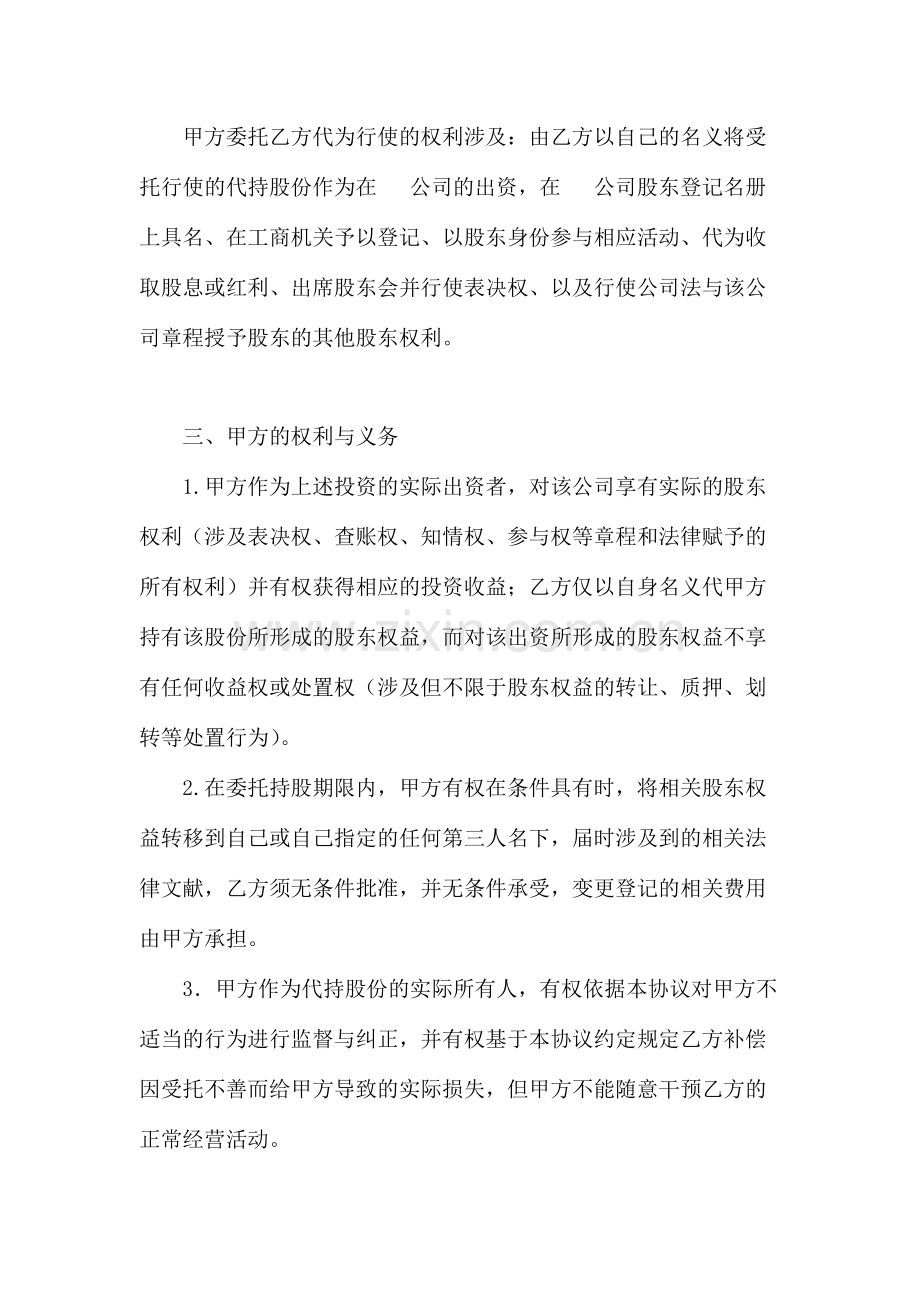 甲方委托乙方代为行使的权利涉及：由乙方以自己的名义将受托行使的代持股份作为在 公司的出资，在 公司股东登记名册上具名、在工商机关予以登记、以股东身份参与相应活动、代为收取股息或红利、出席股东会并行使表决权、以及行使公司法与该公司章程授予股东的其他股东权利。

三、甲方的权利与义务

1.甲方作为上述投资的实际出资者，对该公司享有实际的股东权利（涉及表决权、查账权、知情权、参与权等章程和法律赋予的所有权利）并有权获得相应的投资收益；乙方仅以自身名义代甲方持有该股份所形成的股东权益，而对该出资所形成的股东权益不享有任何收益权或处置权（涉及但不限于股东权益的转让、质押、划转等处置行为）。

2.在委托持股期限内，甲方有权在条件具有时，将相关股东权益转移到自己或自己指定的任何第三人名下，届时涉及到的相关法律文献，乙方须无条件批准，并无条件承受，变更登记的相关费用由甲方承担。

3．甲方作为代持股份的实际所有人，有权依据本协议对甲方不适当的行为进行监督与纠正，并有权基于本协议约定规定乙方补偿因受托不善而给甲方导致的实际损失，但甲方不能随意干预乙方的正常经营活动。

www.zixin.com.cn